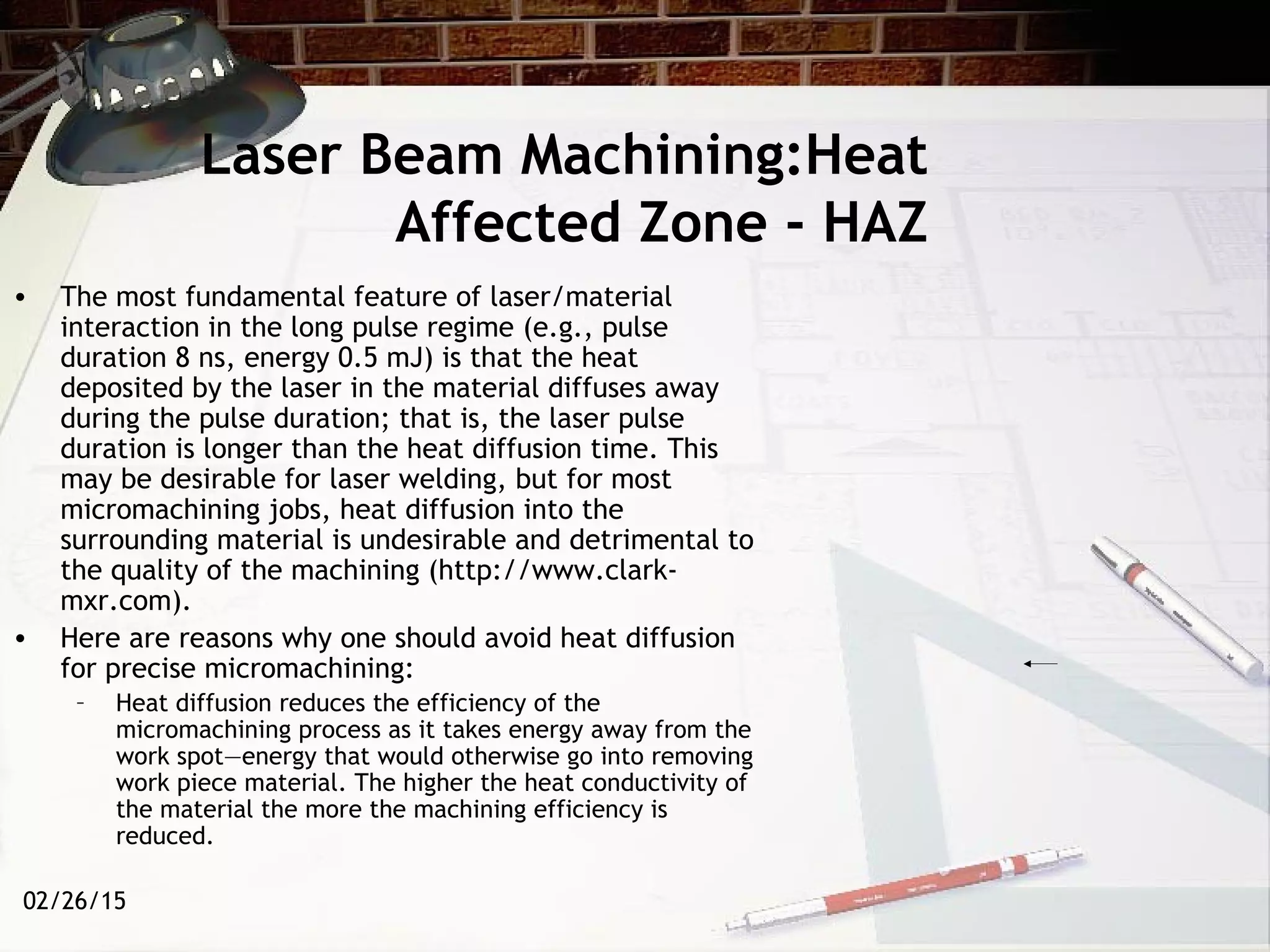 Laser Beam Machining:Heat Affected Zone - HAZ

• The most fundamental feature of laser/material interaction in the long pulse regime (e.g., pulse duration 8 ns, energy 0.5 mJ) is that the heat deposited by the laser in the material diffuses away during the pulse duration; that is, the laser pulse duration is longer than the heat diffusion time. This may be desirable for laser welding, but for most micromachining jobs, heat diffusion into the surrounding material is undesirable and detrimental to the quality of the machining (http://www.clark-mxr.com).

• Here are reasons why one should avoid heat diffusion for precise micromachining:

– Heat diffusion reduces the efficiency of the micromachining process as it takes energy away from the work spot—energy that would otherwise go into removing work piece material. The higher the heat conductivity of the material the more the machining efficiency is reduced.

02/26/15